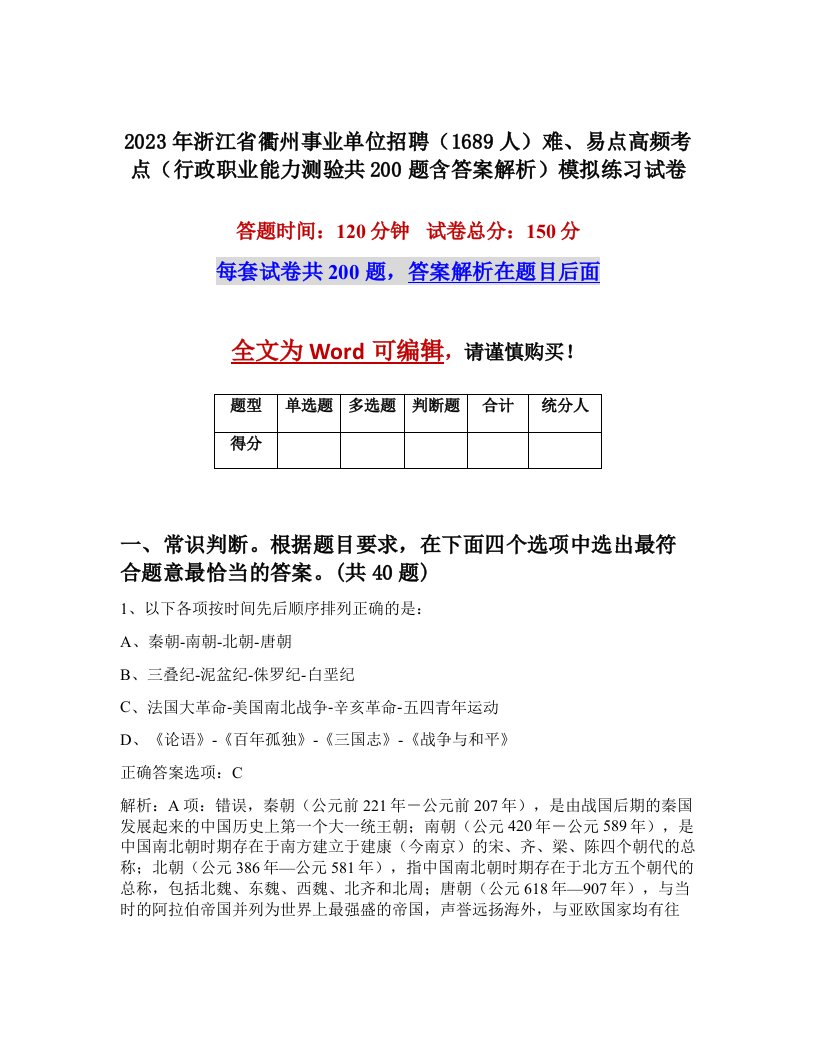 2023年浙江省衢州事业单位招聘（1689人）难、易点高频考点（行政职业能力测验共200题含答案解析）模拟练习试卷

答题时间：120分钟　试卷总分：150分

每套试卷共200题，答案解析在题目后面

全文为Word可编辑，请谨慎购买！

| 题型 | 单选题 | 多选题 | 判断题 | 合计 | 统分人 |
|---|---|---|---|---|---|
| 得分 | | | | | |

一、常识判断。根据题目要求，在下面四个选项中选出最符合题意最恰当的答案。(共40题)

1、以下各项按时间先后顺序排列正确的是：

A、秦朝-南朝-北朝-唐朝

B、三叠纪-泥盆纪-侏罗纪-白垩纪

C、法国大革命-美国南北战争-辛亥革命-五四青年运动

D、《论语》-《百年孤独》-《三国志》-《战争与和平》

正确答案选项：C

解析：A项：错误，秦朝（公元前221年－公元前207年），是由战国后期的秦国发展起来的中国历史上第一个大一统王朝；南朝（公元420年－公元589年），是中国南北朝时期存在于南方建立于建康（今南京）的宋、齐、梁、陈四个朝代的总称；北朝（公元386年—公元581年），指中国南北朝时期存在于北方五个朝代的总称，包括北魏、东魏、西魏、北齐和北周；唐朝（公元618年—907年），与当时的阿拉伯帝国并列为世界上最强盛的帝国，声誉远扬海外，与亚欧国家均有往